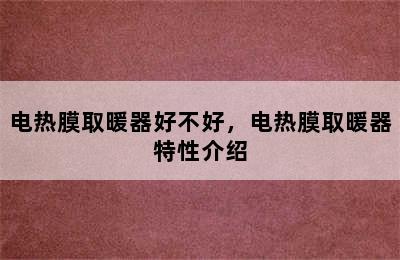 电热膜取暖器好不好，电热膜取暖器特性介绍